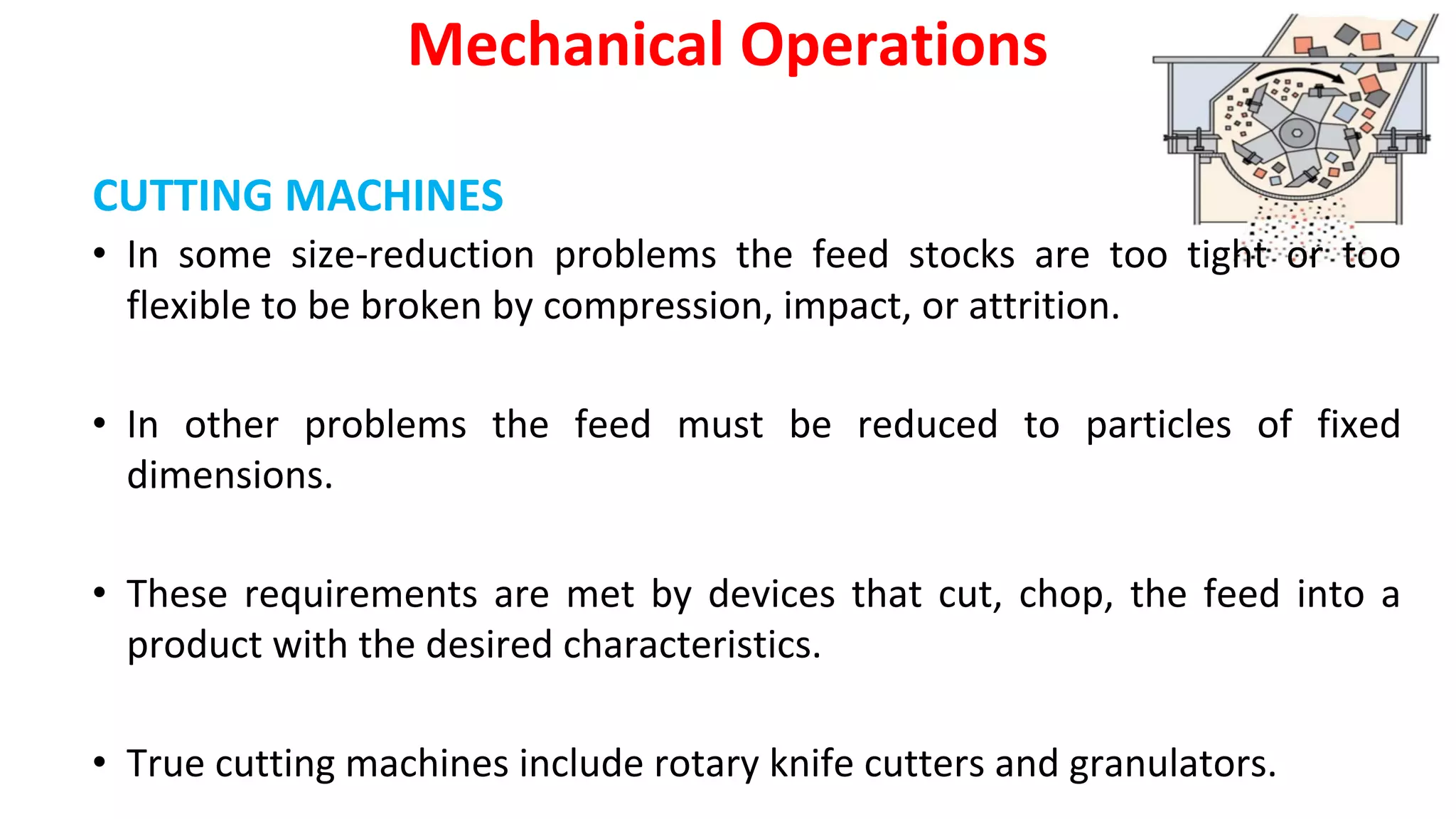 Mechanical Operations

CUTTING MACHINES

• In some size-reduction problems the feed stocks are too tight or too flexible to be broken by compression, impact, or attrition.

• In other problems the feed must be reduced to particles of fixed dimensions.

• These requirements are met by devices that cut, chop, the feed into a product with the desired characteristics.

• True cutting machines include rotary knife cutters and granulators.